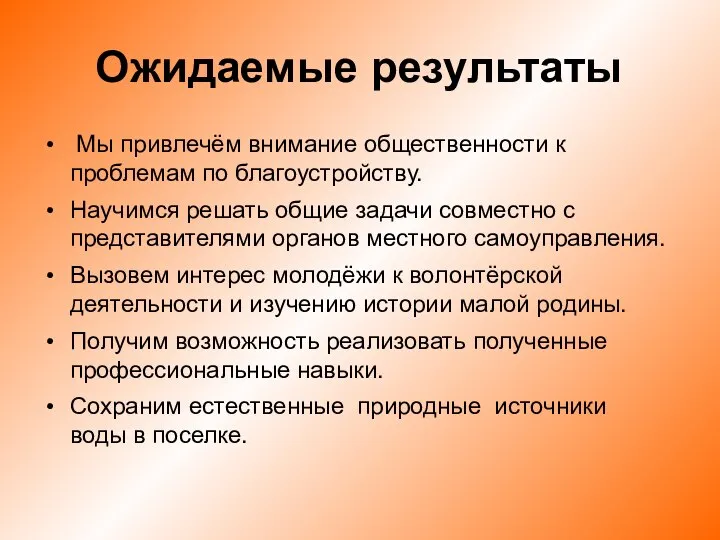 Ожидаемые результаты

• Мы привлечём внимание общественности к проблемам по благоустройству.

• Научимся решать общие задачи совместно с представителями органов местного самоуправления.

• Вызовем интерес молодёжи к волонтёрской деятельности и изучению истории малой родины.

• Получим возможность реализовать полученные профессиональные навыки.

• Сохраним естественные природные источники воды в поселке.